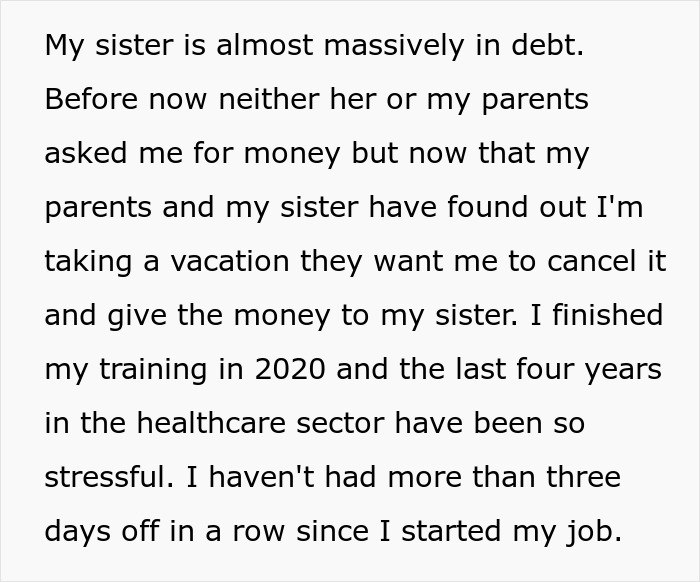 My sister is almost massively in debt. Before now neither her or my parents asked me for money but now that my parents and my sister have found out I'm taking a vacation they want me to cancel it and give the money to my sister. I finished my training in 2020 and the last four years in the healthcare sector have been so stressful. I haven't had more than three days off in a row since I started my job.